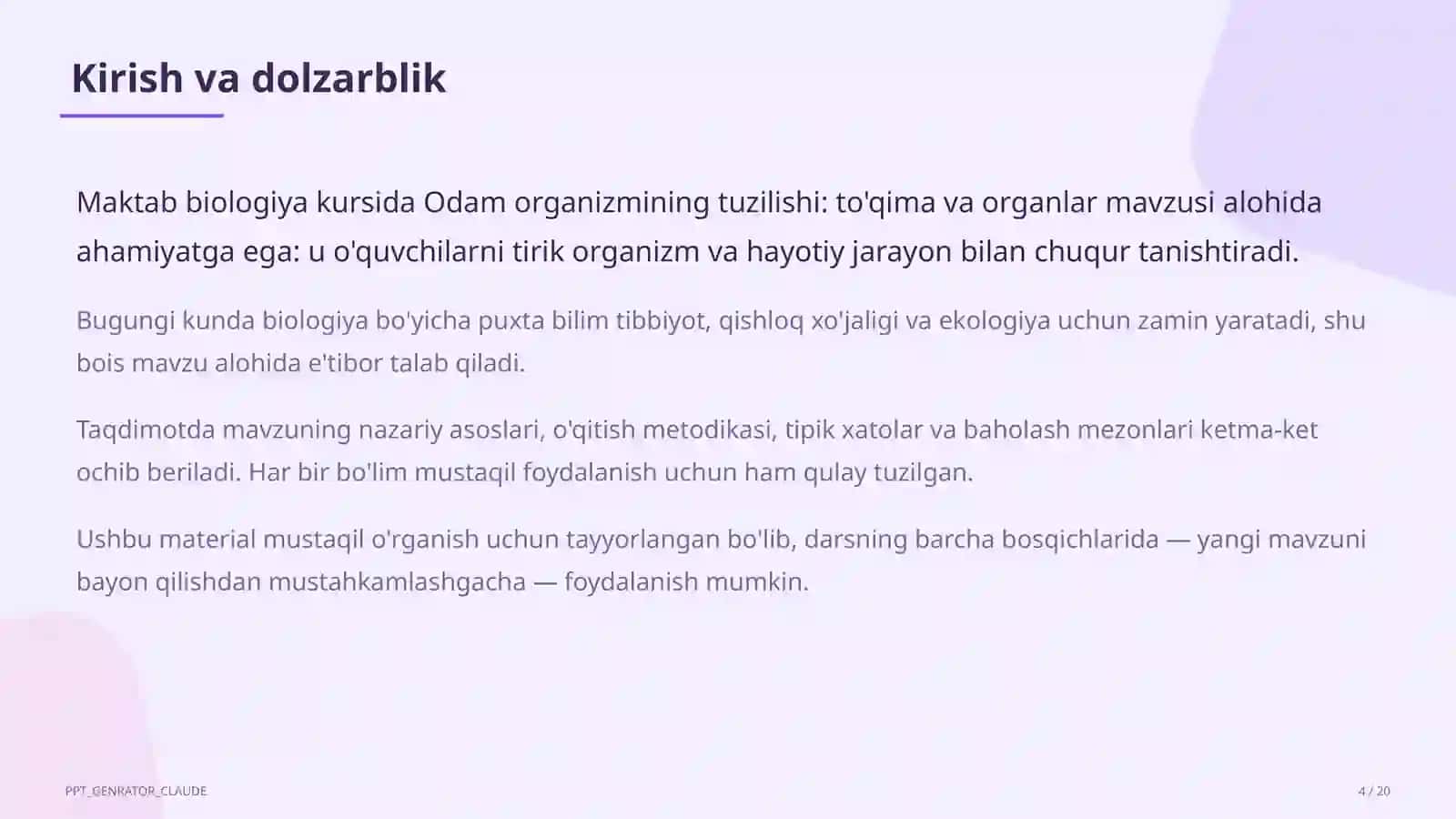 Kirish va dolzarblik

Maktab biologiya kursida Odam organizmining tuzilishi: to'qima va organlar mavzusi alohida ahamiyatga ega: u o'quvchilarni tirik organizm va hayotiy jarayon bilan chuqur tanishtiradi.

Bugungi kunda biologiya bo'yicha puxta bilim tibbiyot, qishloq xo'jaligi va ekologiya uchun zamin yaratadi, shu bois mavzu alohida e'tibor talab qiladi.

Taqdimotda mavzuning nazariy asoslari, o'qitish metodikasi, tipik xatolar va baholash mezonlari ketma-ket ochib beriladi. Har bir bo'lim mustaqil foydalanish uchun ham qulay tuzilgan.

Ushbu material mustaqil o'rganish uchun tayyorlangan bo'lib, darsning barcha bosqichlarida — yangi mavzuni bayon qilishdan mustahkamlashgacha — foydalanish mumkin.

PPT_GENRATOR_CLAUDE

4 / 20